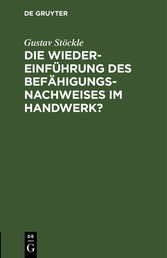 DE GRUYTER

Gustav Stöckle

DIE WIEDEREINFÜHRUNG DES BEFÄHIGUNGSNACHWEISES IM HANDWERK?

DE
G